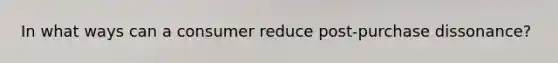 In what ways can a consumer reduce post-purchase dissonance?